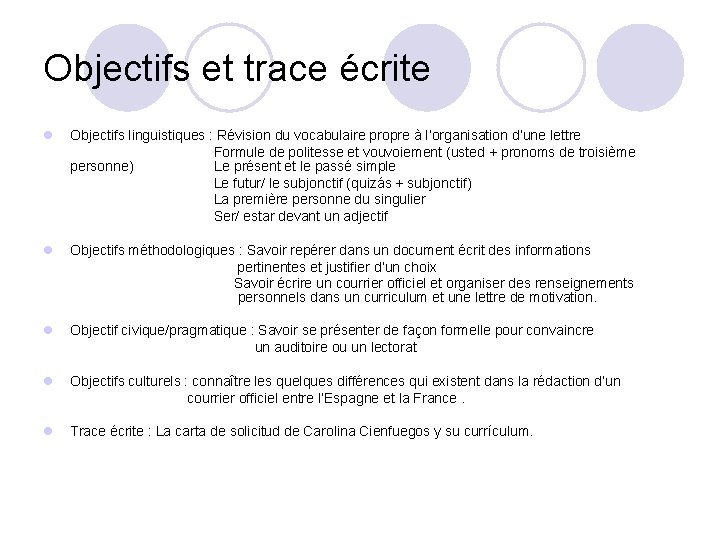 Objectifs et trace écrite

Objectifs linguistiques : Révision du vocabulaire propre à l'organisation d'une lettre
Formule de politesse et vouvoiement (usted + pronoms de troisième personne)
Le présent et le passé simple
Le futur/ le subjonctif (quizás + subjonctif)
La première personne du singulier
Ser/ estar devant un adjectif

Objectifs méthodologiques : Savoir repérer dans un document écrit des informations pertinentes et justifier d'un choix
Savoir écrire un courrier officiel et organiser des renseignements personnels dans un curriculum et une lettre de motivation.

Objectif civique/pragmatique : Savoir se présenter de façon formelle pour convaincre un auditoire ou un lectorat

Objectifs culturels : connaître les quelques différences qui existent dans la rédaction d'un courrier officiel entre l'Espagne et la France .

Trace écrite : La carta de solicitud de Carolina Cienfuegos y su currículum.